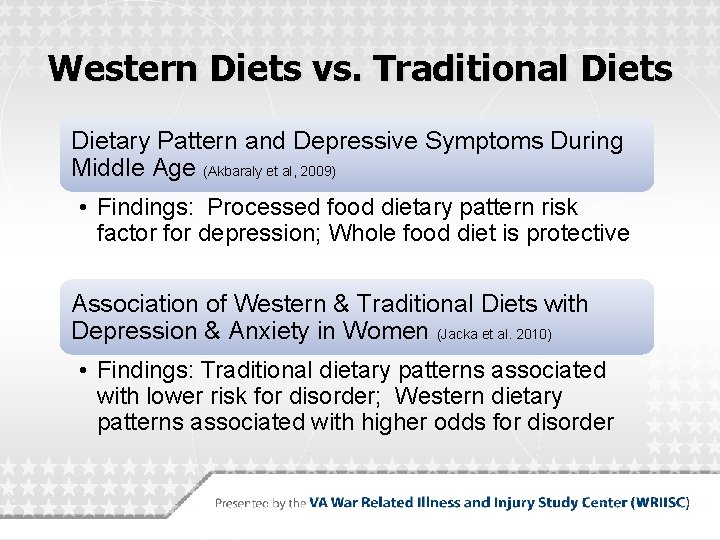 Western Diets vs. Traditional Diets

Dietary Pattern and Depressive Symptoms During Middle Age (Akbaraly et al, 2009)

• Findings: Processed food dietary pattern risk factor for depression; Whole food diet is protective

Association of Western & Traditional Diets with Depression & Anxiety in Women (Jacka et al. 2010)

• Findings: Traditional dietary patterns associated with lower risk for disorder; Western dietary patterns associated with higher odds for disorder

Presented by the VA War Related Illness and Injury Study Center (WRIISC)